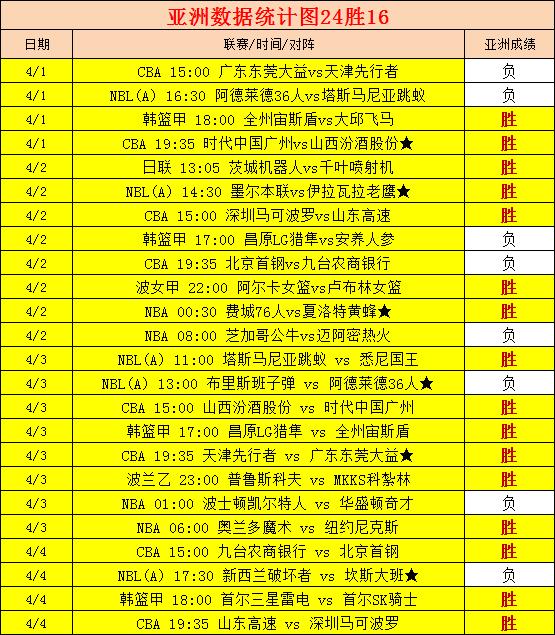 亚洲数据统计图24胜16

| 日期 | 联赛/时间/对阵 | 亚洲成绩 |
|---|---|---|
| 4/1 | CBA 15:00 广东东莞大益vs天津先行者 | 负 |
| 4/1 | NBL(A) 16:30 阿德莱德36人vs塔斯马尼亚跳蚁 | 负 |
| 4/1 | 韩篮甲 18:00 全州宙斯盾vs大邱飞马 | 胜 |
| 4/1 | CBA 19:35 时代中国广州vs山西汾酒股份★ | 胜 |
| 4/2 | 日联 13:05 茨城机器人vs千叶喷射机 | 胜 |
| 4/2 | NBL(A) 14:30 墨尔本联vs伊拉瓦拉老鹰★ | 胜 |
| 4/2 | CBA 15:00 深圳马可波罗vs山东高速 | 胜 |
| 4/2 | 韩篮甲 17:00 昌原LG猎隼vs安养人参 | 负 |
| 4/2 | CBA 19:35 北京首钢vs九台农商银行 | 负 |
| 4/2 | 波女甲 22:00 阿尔卡女篮vs卢布林女篮 | 胜 |
| 4/2 | NBA 00:30 费城76人vs夏洛特黄蜂★ | 胜 |
| 4/2 | NBA 08:00 芝加哥公牛vs迈阿密热火 | 负 |
| 4/3 | NBL(A) 11:00 塔斯马尼亚跳蚁 vs 悉尼国王 | 胜 |
| 4/3 | NBL(A) 13:00 布里斯班子弹 vs 阿德莱德36人★ | 负 |
| 4/3 | CBA 15:00 山西汾酒股份 vs 时代中国广州 | 胜 |
| 4/3 | 韩篮甲 17:00 昌原LG猎隼 vs 全州宙斯盾 | 胜 |
| 4/3 | CBA 19:35 天津先行者 vs 广东东莞大益★ | 胜 |
| 4/3 | 波兰乙 23:00 普鲁斯科夫 vs MKKS科黎林 | 胜 |
| 4/3 | NBA 01:00 波士顿凯尔特人 vs 华盛顿奇才 | 负 |
| 4/3 | NBA 06:00 奥兰多魔术 vs 纽约尼克斯 | 胜 |
| 4/4 | CBA 15:00 九台农商银行 vs 北京首钢 | 胜 |
| 4/4 | NBL(A) 17:30 新西兰破坏者 vs 坎斯大班★ | 负 |
| 4/4 | 韩篮甲 18:00 首尔三星雷电 vs 首尔SK骑士 | 胜 |
| 4/4 | CBA 19:35 山东高速 vs 深圳马可波罗 | 胜 |